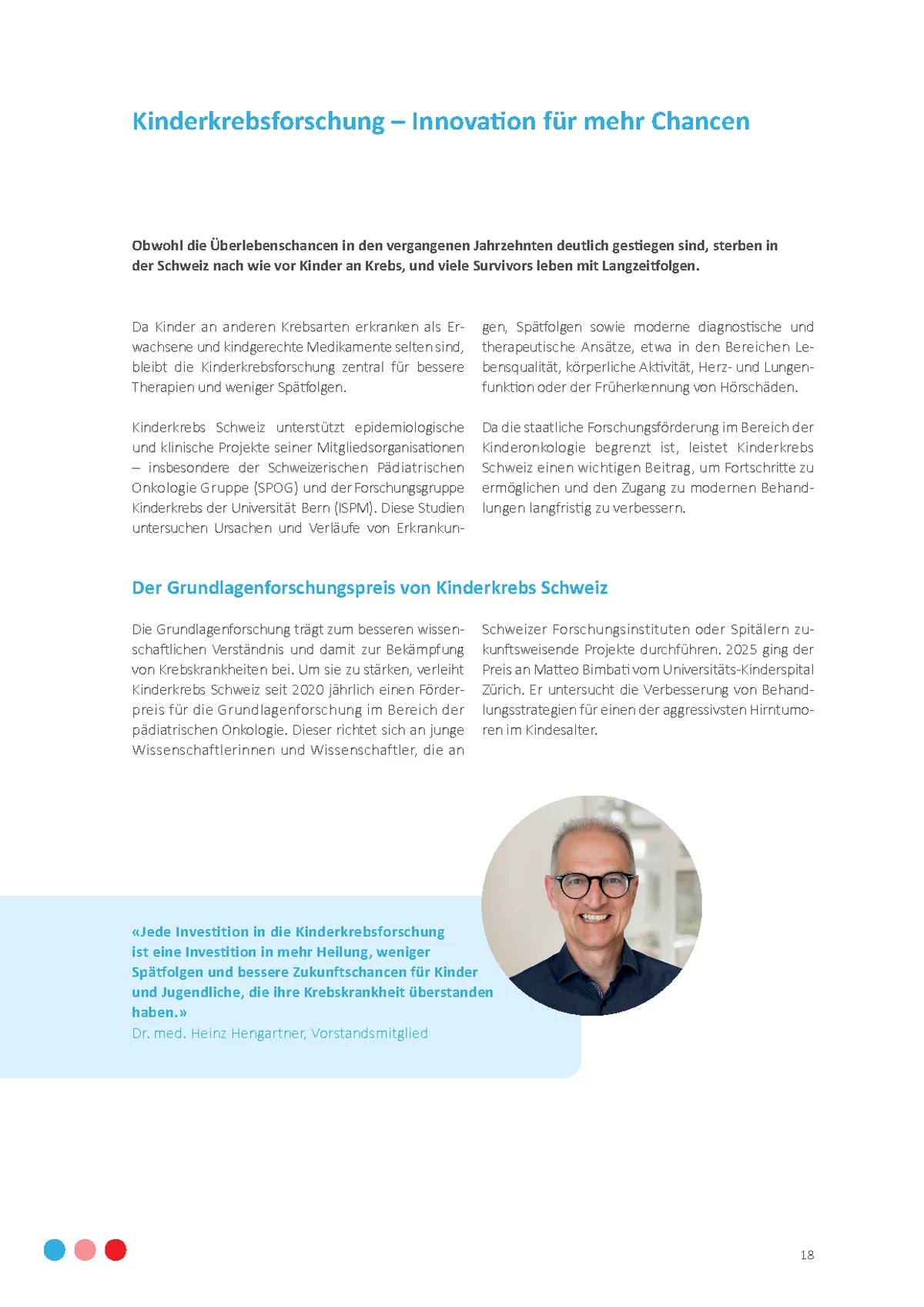 Kinderkrebsforschung – Innovation für mehr Chancen

Obwohl die Überlebenschancen in den vergangenen Jahrzehnten deutlich gestiegen sind, sterben in der Schweiz nach wie vor Kinder an Krebs, und viele Survivors leben mit Langzeitfolgen.

Da Kinder an anderen Krebsarten erkranken als Erwachsene und kindgerechte Medikamente selten sind, bleibt die Kinderkrebsforschung zentral für bessere Therapien und weniger Spätfolgen.

Kinderkrebs Schweiz unterstützt epidemiologische und klinische Projekte seiner Mitgliedsorganisationen – insbesondere der Schweizerischen Pädiatrischen Onkologie Gruppe (SPOG) und der Forschungsgruppe Kinderkrebs der Universität Bern (ISPM). Diese Studien untersuchen Ursachen und Verläufe von Erkrankungen, Spätfolgen sowie moderne diagnostische und therapeutische Ansätze, etwa in den Bereichen Lebensqualität, körperliche Aktivität, Herz- und Lungenfunktion oder der Früherkennung von Hörschäden.

Da die staatliche Forschungsförderung im Bereich der Kinderonkologie begrenzt ist, leistet Kinderkrebs Schweiz einen wichtigen Beitrag, um Fortschritte zu ermöglichen und den Zugang zu modernen Behandlungen langfristig zu verbessern.

Der Grundlagenforschungspreis von Kinderkrebs Schweiz

Die Grundlagenforschung trägt zum besseren wissenschaftlichen Verständnis und damit zur Bekämpfung von Krebskrankheiten bei. Um sie zu stärken, verleiht Kinderkrebs Schweiz seit 2020 jährlich einen Förderpreis für die Grundlagenforschung im Bereich der pädiatrischen Onkologie. Dieser richtet sich an junge Wissenschaftlerinnen und Wissenschaftler, die an Schweizer Forschungsinstituten oder Spitälern zukunftsweisende Projekte durchführen. 2025 ging der Preis an Matteo Bimbati vom Universitäts-Kinderspital Zürich. Er untersucht die Verbesserung von Behandlungsstrategien für einen der aggressivsten Hirntumoren im Kindesalter.

«Jede Investition in die Kinderkrebsforschung ist eine Investition in mehr Heilung, weniger Spätfolgen und bessere Zukunftschancen für Kinder und Jugendliche, die ihre Krebskrankheit überstanden haben.»
Dr. med. Heinz Hengartner, Vorstandsmitglied

18